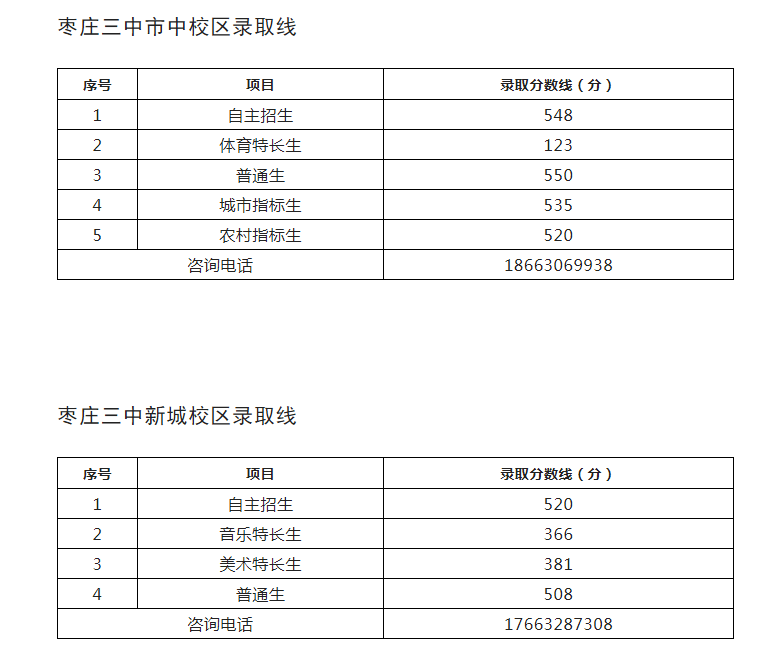 枣庄三中市中校区录取线

| 序号 | 项目 | 录取分数线（分） |
|---|---|---|
| 1 | 自主招生 | 548 |
| 2 | 体育特长生 | 123 |
| 3 | 普通生 | 550 |
| 4 | 城市指标生 | 535 |
| 5 | 农村指标生 | 520 |
| 咨询电话 | | 18663069938 |

枣庄三中新城校区录取线

| 序号 | 项目 | 录取分数线（分） |
|---|---|---|
| 1 | 自主招生 | 520 |
| 2 | 音乐特长生 | 366 |
| 3 | 美术特长生 | 381 |
| 4 | 普通生 | 508 |
| 咨询电话 | | 17663287308 |